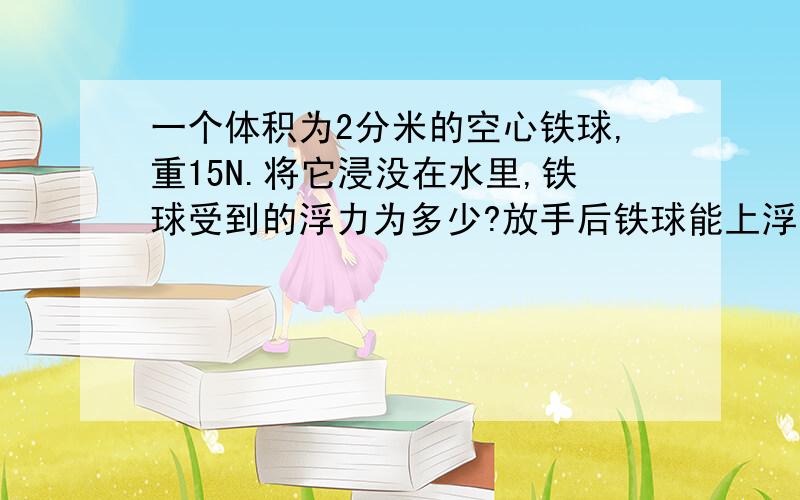 一个体积为2分米的空心铁球,重15N.将它浸没在水里,铁球受到的浮力为多少?放手后铁球能上浮